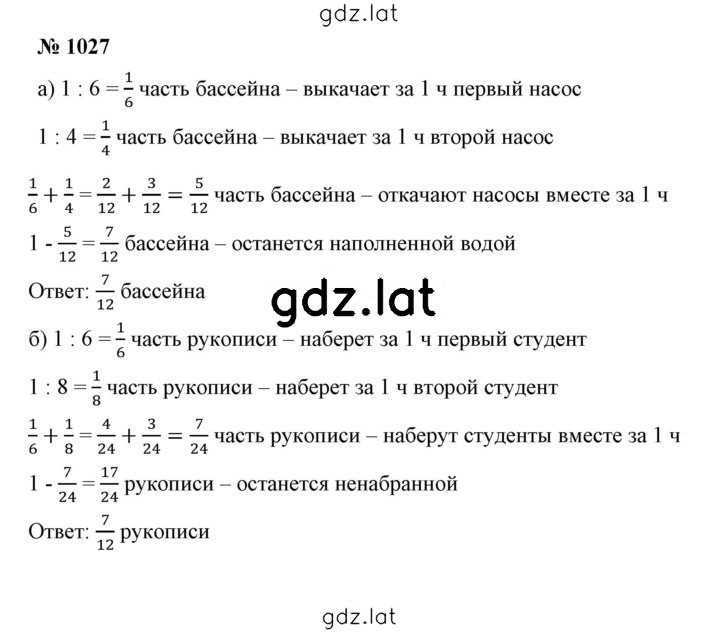 gdz.lat

№ 1027

а) $1 : 6 = \frac{1}{6}$ часть бассейна – выкачает за 1 ч первый насос

$1 : 4 = \frac{1}{4}$ часть бассейна – выкачает за 1 ч второй насос

$\frac{1}{6} + \frac{1}{4} = \frac{2}{12} + \frac{3}{12} = \frac{5}{12}$ часть бассейна – откачают насосы вместе за 1 ч

$1 - \frac{5}{12} = \frac{7}{12}$ бассейна – останется наполненной водой

Ответ: $\frac{7}{12}$ бассейна

gdz.lat

б) $1 : 6 = \frac{1}{6}$ часть рукописи – наберет за 1 ч первый студент

$1 : 8 = \frac{1}{8}$ часть рукописи – наберет за 1 ч второй студент

$\frac{1}{6} + \frac{1}{8} = \frac{4}{24} + \frac{3}{24} = \frac{7}{24}$ часть рукописи – наберут студенты вместе за 1 ч

$1 - \frac{7}{24} = \frac{17}{24}$ рукописи – останется ненабранной

Ответ: $\frac{7}{12}$ рукописи

gdz.lat